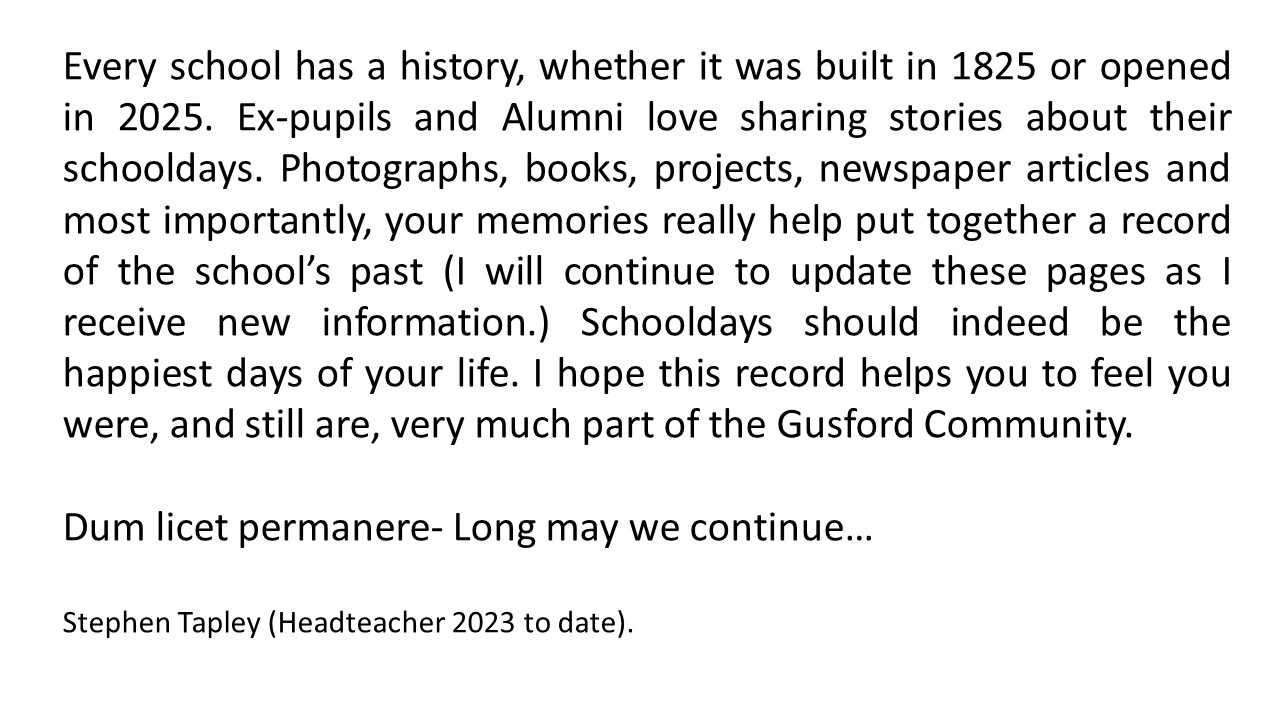 Every school has a history, whether it was built in 1825 or opened in 2025. Ex-pupils and Alumni love sharing stories about their schooldays. Photographs, books, projects, newspaper articles and most importantly, your memories really help put together a record of the school’s past (I will continue to update these pages as I receive new information.) Schooldays should indeed be the happiest days of your life. I hope this record helps you to feel you were, and still are, very much part of the Gusford Community.

Dum licet permanere- Long may we continue…

Stephen Tapley (Headteacher 2023 to date).